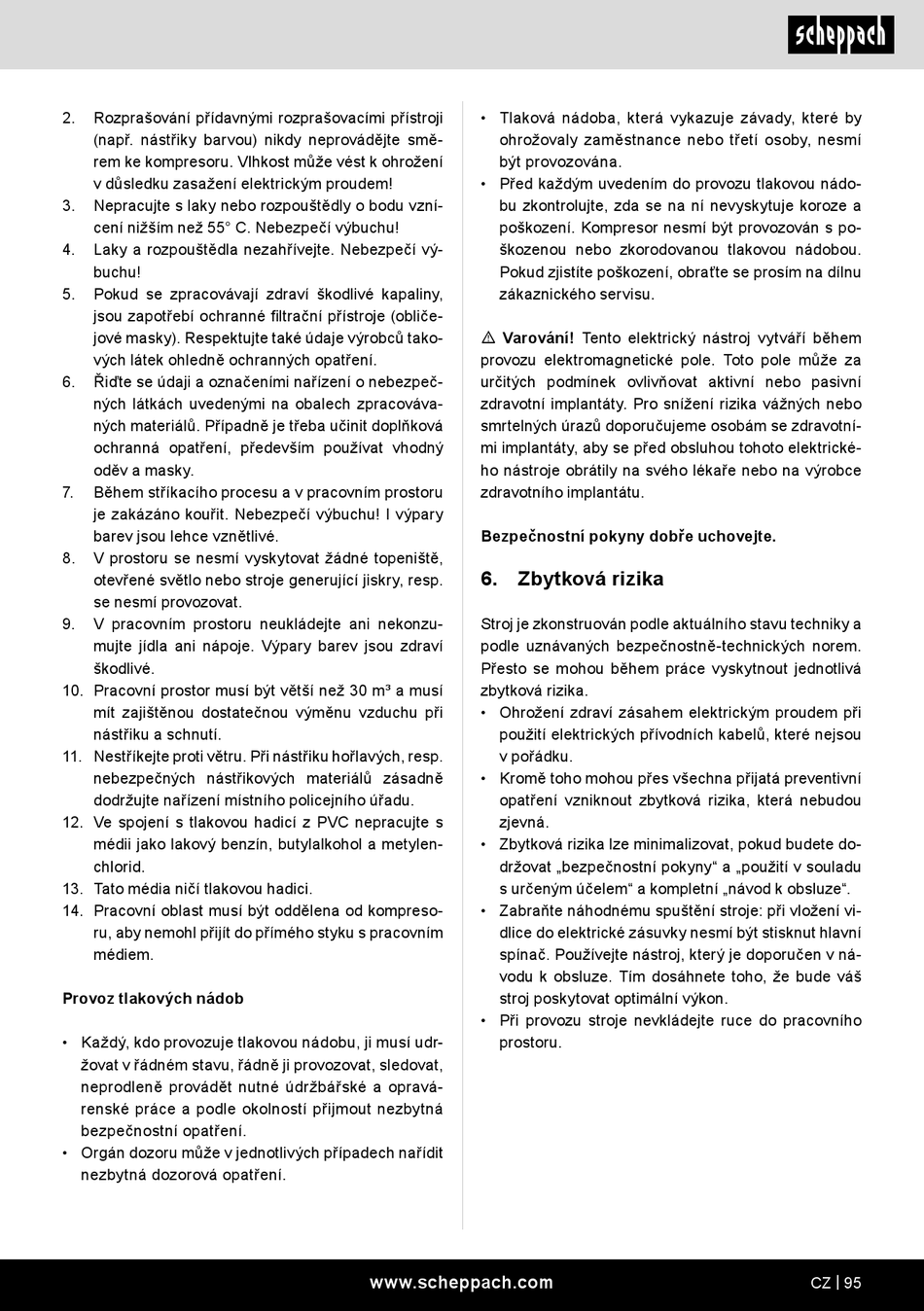 scheppach

2. Rozprašování přídavnými rozprašovacími přístroji (např. nástřiky barvou) nikdy neprovádějte směrem ke kompresoru. Vlhkost může vést k ohrožení v důsledku zasažení elektrickým proudem!
3. Nepracujte s laky nebo rozpouštědly o bodu vznícení nižším než 55° C. Nebezpečí výbuchu!
4. Laky a rozpouštědla nezahřívejte. Nebezpečí výbuchu!
5. Pokud se zpracovávají zdraví škodlivé kapaliny, jsou zapotřebí ochranné filtrační přístroje (obličejové masky). Respektujte také údaje výrobců takových látek ohledně ochranných opatření.
6. Řiďte se údaji a označeními nařízení o nebezpečných látkách uvedenými na obalech zpracovávaných materiálů. Případně je třeba učinit doplňková ochranná opatření, především používat vhodný oděv a masky.
7. Během stříkacího procesu a v pracovním prostoru je zakázáno kouřit. Nebezpečí výbuchu! I výpary barev jsou lehce vznětlivé.
8. V prostoru se nesmí vyskytovat žádné topeniště, otevřené světlo nebo stroje generující jiskry, resp. se nesmí provozovat.
9. V pracovním prostoru neukládejte ani nekonzumujte jídla ani nápoje. Výpary barev jsou zdraví škodlivé.
10. Pracovní prostor musí být větší než 30 m³ a musí mít zajištěnou dostatečnou výměnu vzduchu při nástřiku a schnutí.
11. Nestříkejte proti větru. Při nástřiku hořlavých, resp. nebezpečných nástřikových materiálů zásadně dodržujte nařízení místního policejního úřadu.
12. Ve spojení s tlakovou hadicí z PVC nepracujte s médii jako lakový benzín, butylalkohol a metylenchlorid.
13. Tato média ničí tlakovou hadici.
14. Pracovní oblast musí být oddělena od kompresoru, aby nemohl přijít do přímého styku s pracovním médiem.

Provoz tlakových nádob

• Každý, kdo provozuje tlakovou nádobu, ji musí udržovat v řádném stavu, řádně ji provozovat, sledovat, neprodleně provádět nutné údržbářské a opravárenské práce a podle okolností přijmout nezbytná bezpečnostní opatření.
• Orgán dozoru může v jednotlivých případech nařídit nezbytná dozorová opatření.
• Tlaková nádoba, která vykazuje závady, které by ohrožovaly zaměstnance nebo třetí osoby, nesmí být provozována.
• Před každým uvedením do provozu tlakovou nádobu zkontrolujte, zda se na ní nevyskytuje koroze a poškození. Kompresor nesmí být provozován s poškozenou nebo zkorodovanou tlakovou nádobou. Pokud zjistíte poškození, obraťte se prosím na dílnu zákaznického servisu.

⚠ Varování! Tento elektrický nástroj vytváří během provozu elektromagnetické pole. Toto pole může za určitých podmínek ovlivňovat aktivní nebo pasivní zdravotní implantáty. Pro snížení rizika vážných nebo smrtelných úrazů doporučujeme osobám se zdravotními implantáty, aby se před obsluhou tohoto elektrického nástroje obrátily na svého lékaře nebo na výrobce zdravotního implantátu.

Bezpečnostní pokyny dobře uchovejte.

6. Zbytková rizika

Stroj je zkonstruován podle aktuálního stavu techniky a podle uznávaných bezpečnostně-technických norem. Přesto se mohou během práce vyskytnout jednotlivá zbytková rizika.
• Ohrožení zdraví zásahem elektrickým proudem při použití elektrických přívodních kabelů, které nejsou v pořádku.
• Kromě toho mohou přes všechna přijatá preventivní opatření vzniknout zbytková rizika, která nebudou zjevná.
• Zbytková rizika lze minimalizovat, pokud budete dodržovat „bezpečnostní pokyny“ a „použití v souladu s určeným účelem“ a kompletní „návod k obsluze“.
• Zabraňte náhodnému spuštění stroje: při vložení vidlice do elektrické zásuvky nesmí být stisknut hlavní spínač. Používejte nástroj, který je doporučen v návodu k obsluze. Tím dosáhnete toho, že bude váš stroj poskytovat optimální výkon.
• Při provozu stroje nevkládejte ruce do pracovního prostoru.

www.scheppach.com CZ | 95